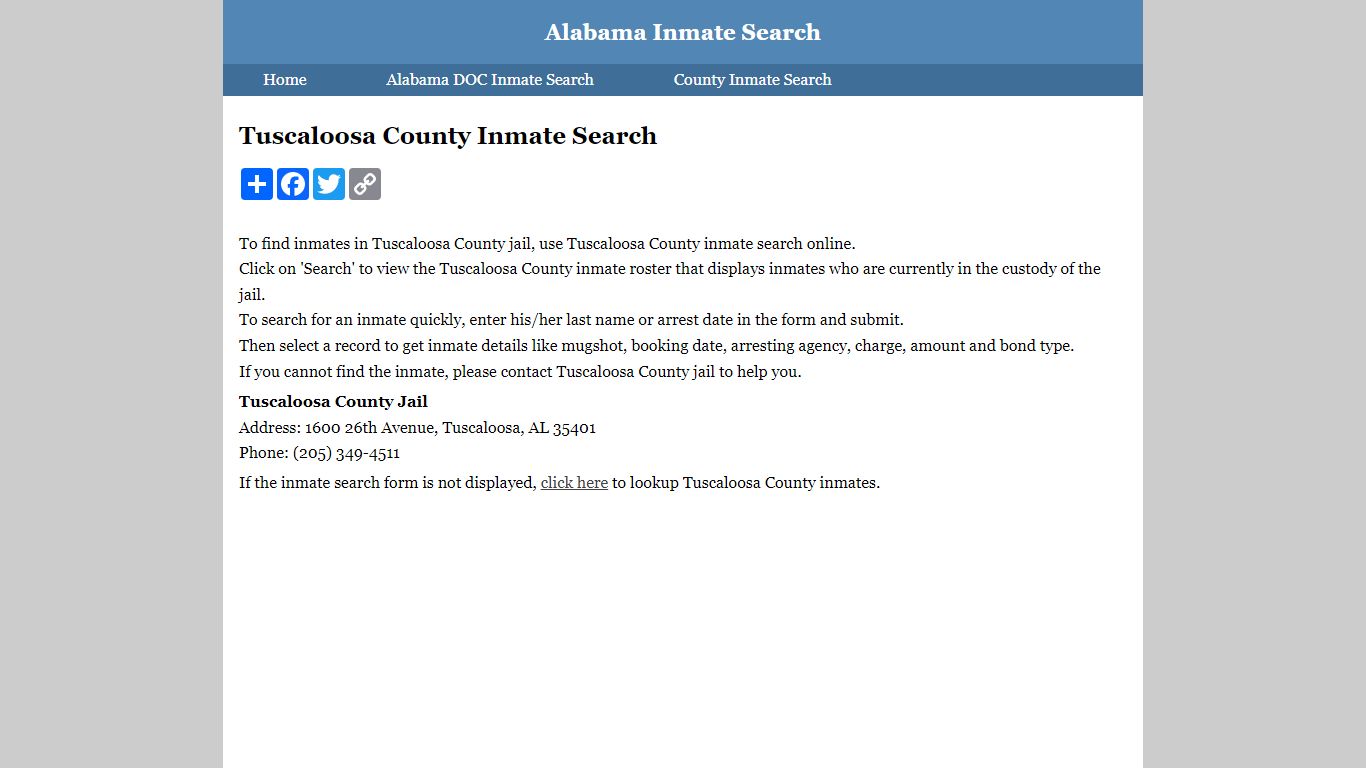 Alabama Inmate Search

Home
Alabama DOC Inmate Search
County Inmate Search

Tuscaloosa County Inmate Search

To find inmates in Tuscaloosa County jail, use Tuscaloosa County inmate search online.
Click on 'Search' to view the Tuscaloosa County inmate roster that displays inmates who are currently in the custody of the jail.
To search for an inmate quickly, enter his/her last name or arrest date in the form and submit.
Then select a record to get inmate details like mugshot, booking date, arresting agency, charge, amount and bond type.
If you cannot find the inmate, please contact Tuscaloosa County jail to help you.

Tuscaloosa County Jail
Address: 1600 26th Avenue, Tuscaloosa, AL 35401
Phone: (205) 349-4511

If the inmate search form is not displayed, click here to lookup Tuscaloosa County inmates.